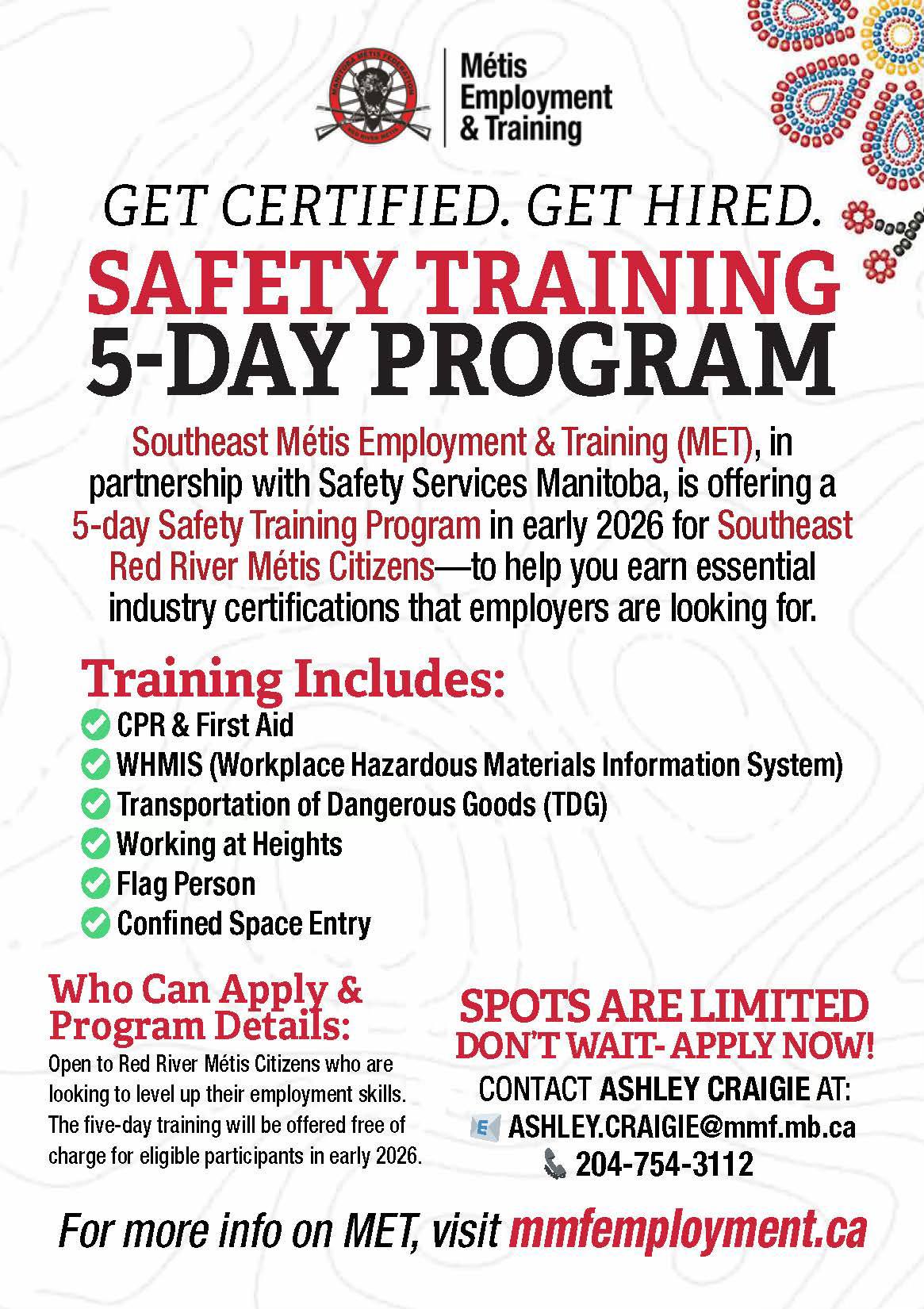 MANITOBA MÉTIS FEDERATION
RED RIVER MÉTIS

Métis Employment & Training

GET CERTIFIED. GET HIRED.

SAFETY TRAINING
5-DAY PROGRAM

Southeast Métis Employment & Training (MET), in partnership with Safety Services Manitoba, is offering a 5-day Safety Training Program in early 2026 for Southeast Red River Métis Citizens—to help you earn essential industry certifications that employers are looking for.

Training Includes:
CPR & First Aid
WHMIS (Workplace Hazardous Materials Information System)
Transportation of Dangerous Goods (TDG)
Working at Heights
Flag Person
Confined Space Entry

Who Can Apply & Program Details:
Open to Red River Métis Citizens who are looking to level up their employment skills. The five-day training will be offered free of charge for eligible participants in early 2026.

SPOTS ARE LIMITED
DON'T WAIT- APPLY NOW!
CONTACT ASHLEY CRAIGIE AT:
ASHLEY.CRAIGIE@mmf.mb.ca
204-754-3112

For more info on MET, visit mmfemployment.ca